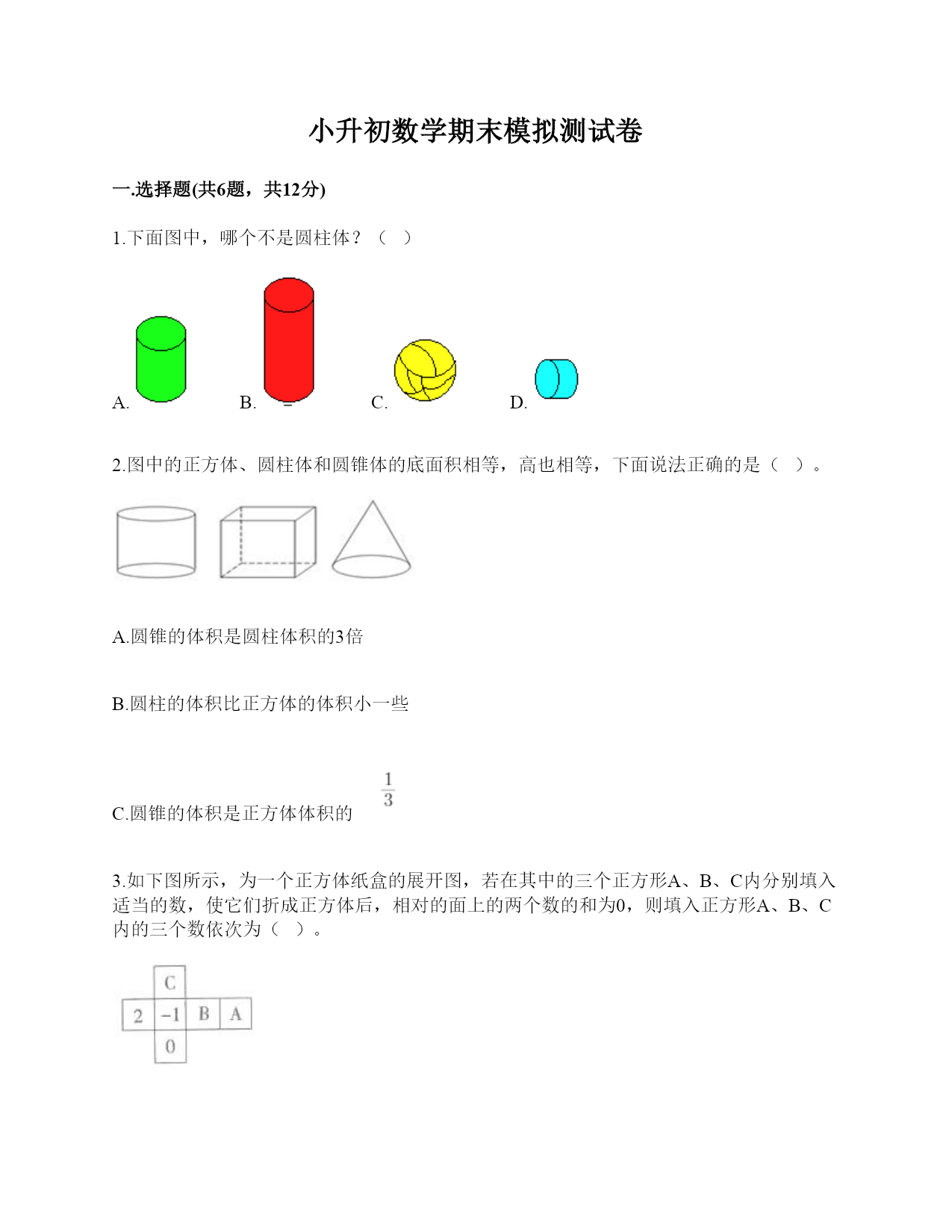 小升初数学期末模拟测试卷

一.选择题(共6题，共12分)

1.下面图中，哪个不是圆柱体？（　）

A.　　B.　　C.　　D.

2.图中的正方体、圆柱体和圆锥体的底面积相等，高也相等，下面说法正确的是（　）。

A.圆锥的体积是圆柱体积的3倍

B.圆柱的体积比正方体的体积小一些

C.圆锥的体积是正方体体积的 $\frac{1}{3}$

3.如下图所示，为一个正方体纸盒的展开图，若在其中的三个正方形A、B、C内分别填入适当的数，使它们折成正方体后，相对的面上的两个数的和为0，则填入正方形A、B、C内的三个数依次为（　）。

C
2　−1　B　A
0